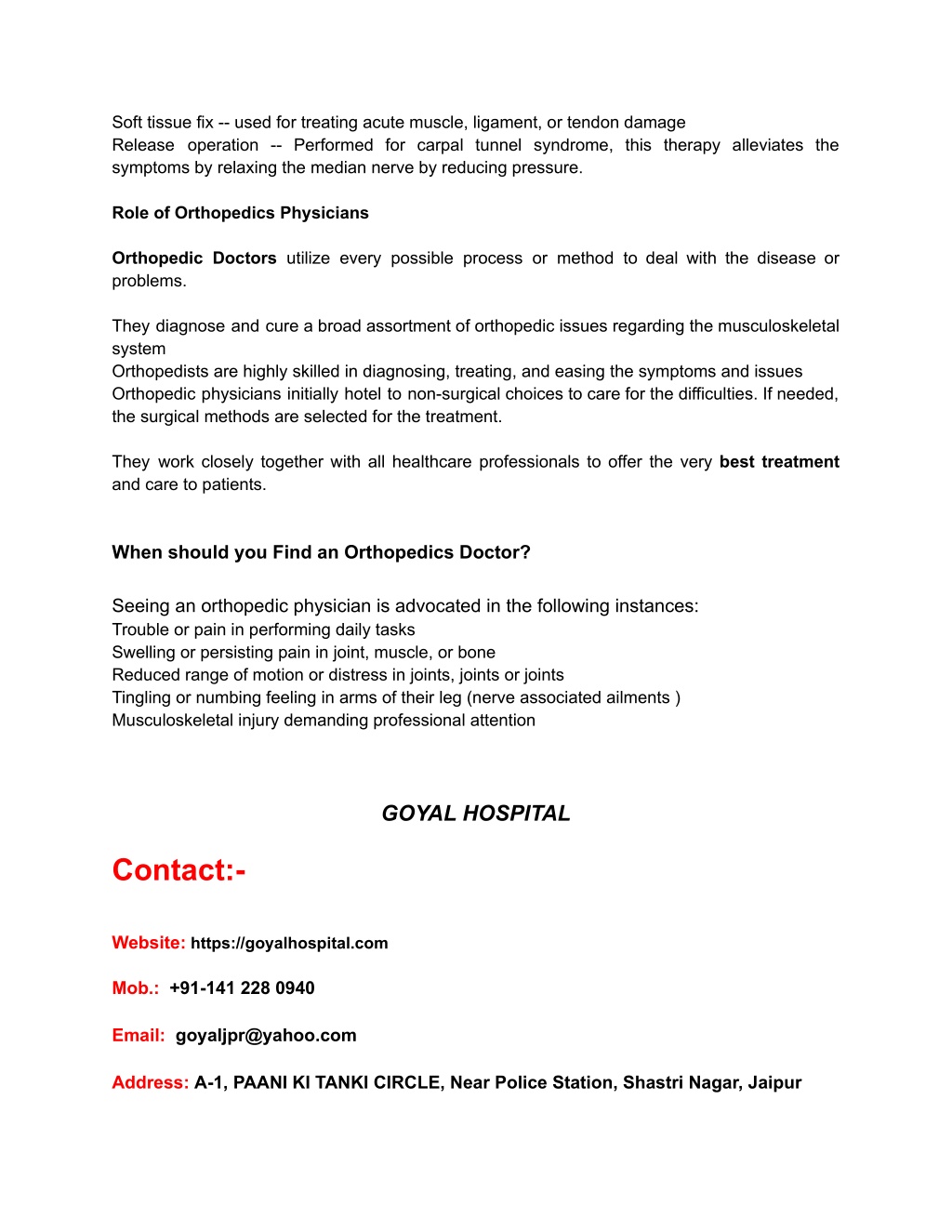 Soft tissue fix -- used for treating acute muscle, ligament, or tendon damage
Release operation -- Performed for carpal tunnel syndrome, this therapy alleviates the symptoms by relaxing the median nerve by reducing pressure.

Role of Orthopedics Physicians

Orthopedic Doctors utilize every possible process or method to deal with the disease or problems.

They diagnose and cure a broad assortment of orthopedic issues regarding the musculoskeletal system
Orthopedists are highly skilled in diagnosing, treating, and easing the symptoms and issues
Orthopedic physicians initially hotel to non-surgical choices to care for the difficulties. If needed, the surgical methods are selected for the treatment.

They work closely together with all healthcare professionals to offer the very best treatment and care to patients.

When should you Find an Orthopedics Doctor?

Seeing an orthopedic physician is advocated in the following instances:
Trouble or pain in performing daily tasks
Swelling or persisting pain in joint, muscle, or bone
Reduced range of motion or distress in joints, joints or joints
Tingling or numbing feeling in arms of their leg (nerve associated ailments )
Musculoskeletal injury demanding professional attention

GOYAL HOSPITAL

Contact:-

Website: https://goyalhospital.com

Mob.: +91-141 228 0940

Email: goyaljpr@yahoo.com

Address: A-1, PAANI KI TANKI CIRCLE, Near Police Station, Shastri Nagar, Jaipur